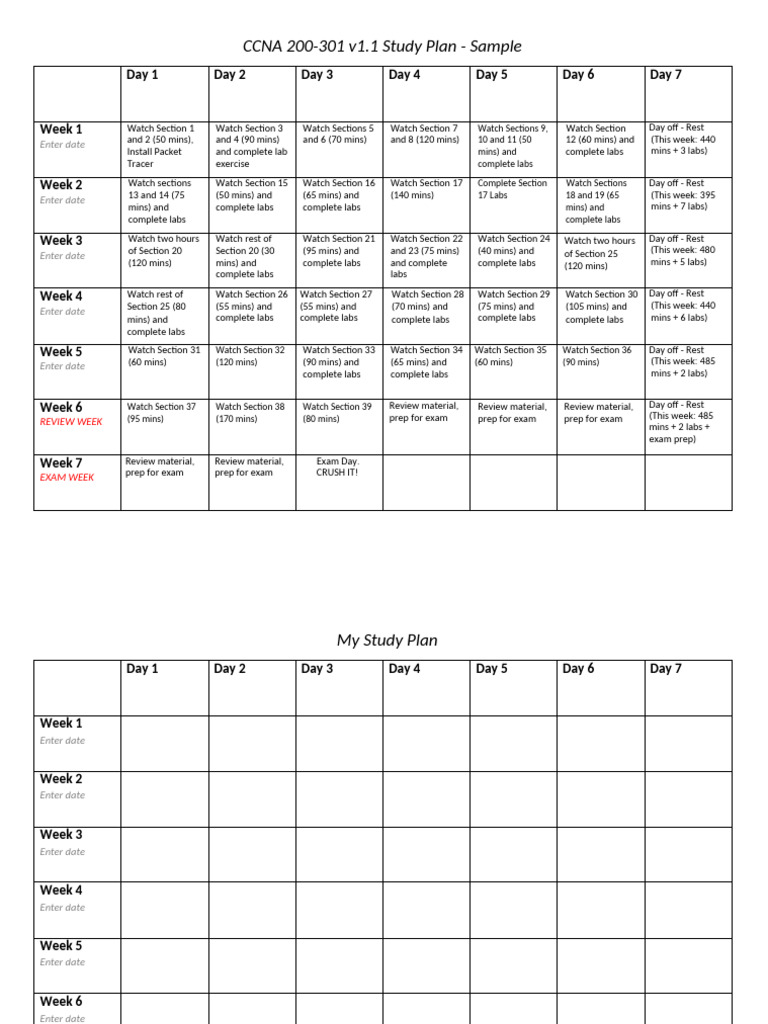 CCNA 200-301 v1.1 Study Plan - Sample

| | Day 1 | Day 2 | Day 3 | Day 4 | Day 5 | Day 6 | Day 7 |
|---|---|---|---|---|---|---|---|
| Week 1 Enter date | Watch Section 1 and 2 (50 mins), Install Packet Tracer | Watch Section 3 and 4 (90 mins) and complete lab exercise | Watch Sections 5 and 6 (70 mins) | Watch Section 7 and 8 (120 mins) | Watch Sections 9, 10 and 11 (50 mins) and complete labs | Watch Section 12 (60 mins) and complete labs | Day off - Rest (This week: 440 mins + 3 labs) |
| Week 2 Enter date | Watch sections 13 and 14 (75 mins) and complete labs | Watch Section 15 (50 mins) and complete labs | Watch Section 16 (65 mins) and complete labs | Watch Section 17 (140 mins) | Complete Section 17 Labs | Watch Sections 18 and 19 (65 mins) and complete labs | Day off - Rest (This week: 395 mins + 7 labs) |
| Week 3 Enter date | Watch two hours of Section 20 (120 mins) | Watch rest of Section 20 (30 mins) and complete labs | Watch Section 21 (95 mins) and complete labs | Watch Section 22 and 23 (75 mins) and complete labs | Watch Section 24 (40 mins) and complete labs | Watch two hours of Section 25 (120 mins) | Day off - Rest (This week: 480 mins + 5 labs) |
| Week 4 Enter date | Watch rest of Section 25 (80 mins) and complete labs | Watch Section 26 (55 mins) and complete labs | Watch Section 27 (55 mins) and complete labs | Watch Section 28 (70 mins) and complete labs | Watch Section 29 (75 mins) and complete labs | Watch Section 30 (105 mins) and complete labs | Day off - Rest (This week: 440 mins + 6 labs) |
| Week 5 Enter date | Watch Section 31 (60 mins) | Watch Section 32 (120 mins) | Watch Section 33 (90 mins) and complete labs | Watch Section 34 (65 mins) and complete labs | Watch Section 35 (60 mins) | Watch Section 36 (90 mins) | Day off - Rest (This week: 485 mins + 2 labs) |
| Week 6 REVIEW WEEK | Watch Section 37 (95 mins) | Watch Section 38 (170 mins) | Watch Section 39 (80 mins) | Review material, prep for exam | Review material, prep for exam | Review material, prep for exam | Day off - Rest (This week: 485 mins + 2 labs + exam prep) |
| Week 7 EXAM WEEK | Review material, prep for exam | Review material, prep for exam | Exam Day. CRUSH IT! | | | | |

My Study Plan

| | Day 1 | Day 2 | Day 3 | Day 4 | Day 5 | Day 6 | Day 7 |
|---|---|---|---|---|---|---|---|
| Week 1 Enter date | | | | | | | |
| Week 2 Enter date | | | | | | | |
| Week 3 Enter date | | | | | | | |
| Week 4 Enter date | | | | | | | |
| Week 5 Enter date | | | | | | | |
| Week 6 Enter date | | | | | | | |